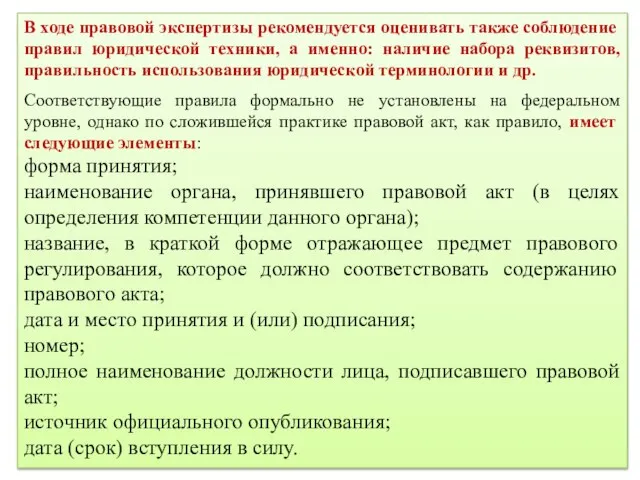 В ходе правовой экспертизы рекомендуется оценивать также соблюдение правил юридической техники, а именно: наличие набора реквизитов, правильность использования юридической терминологии и др.

Соответствующие правила формально не установлены на федеральном уровне, однако по сложившейся практике правовой акт, как правило, имеет следующие элементы:
форма принятия;
наименование органа, принявшего правовой акт (в целях определения компетенции данного органа);
название, в краткой форме отражающее предмет правового регулирования, которое должно соответствовать содержанию правового акта;
дата и место принятия и (или) подписания;
номер;
полное наименование должности лица, подписавшего правовой акт;
источник официального опубликования;
дата (срок) вступления в силу.